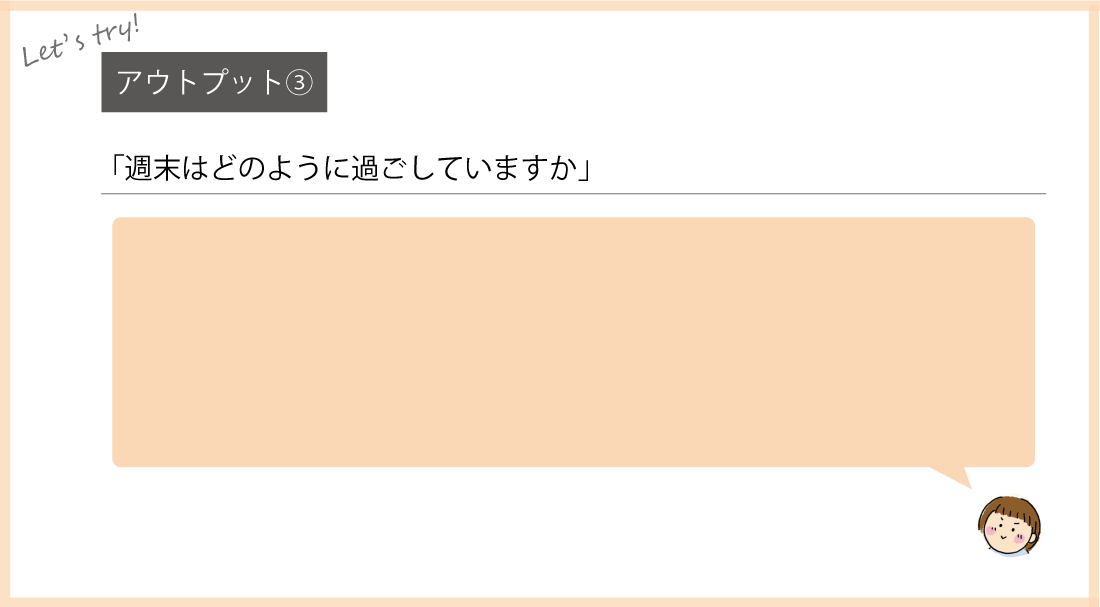 Let's try!

アウトプット③

「週末はどのように過ごしていますか」